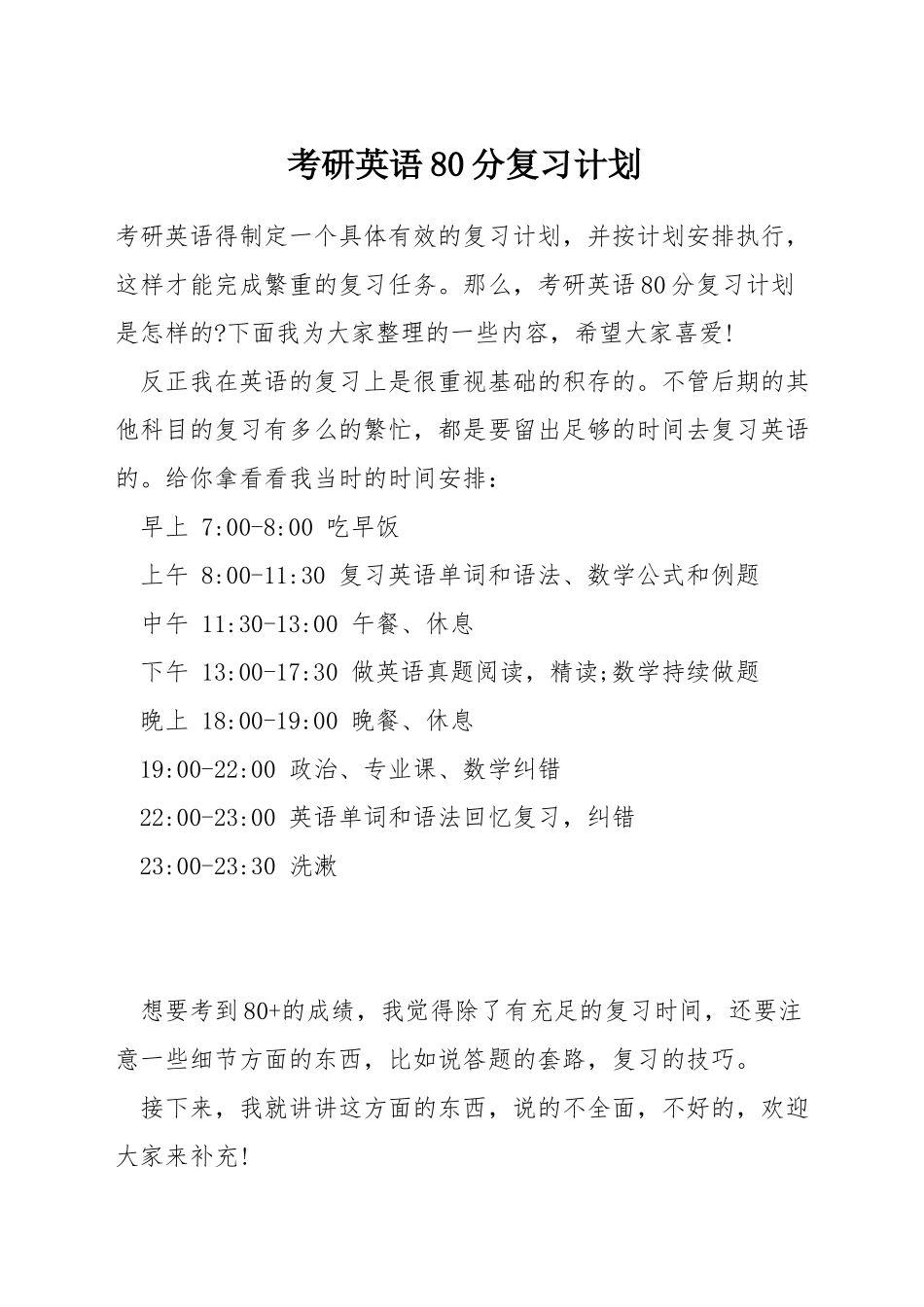 考研英语80分复习计划

考研英语得制定一个具体有效的复习计划，并按计划安排执行，这样才能完成繁重的复习任务。那么，考研英语80分复习计划是怎样的?下面我为大家整理的一些内容，希望大家喜爱!

反正我在英语的复习上是很重视基础的积存的。不管后期的其他科目的复习有多么的繁忙，都是要留出足够的时间去复习英语的。给你拿看看我当时的时间安排：

早上 7:00-8:00 吃早饭

上午 8:00-11:30 复习英语单词和语法、数学公式和例题

中午 11:30-13:00 午餐、休息

下午 13:00-17:30 做英语真题阅读，精读;数学持续做题

晚上 18:00-19:00 晚餐、休息

19:00-22:00 政治、专业课、数学纠错

22:00-23:00 英语单词和语法回忆复习，纠错

23:00-23:30 洗漱

想要考到80+的成绩，我觉得除了有充足的复习时间，还要注意一些细节方面的东西，比如说答题的套路，复习的技巧。

接下来，我就讲讲这方面的东西，说的不全面，不好的，欢迎大家来补充!